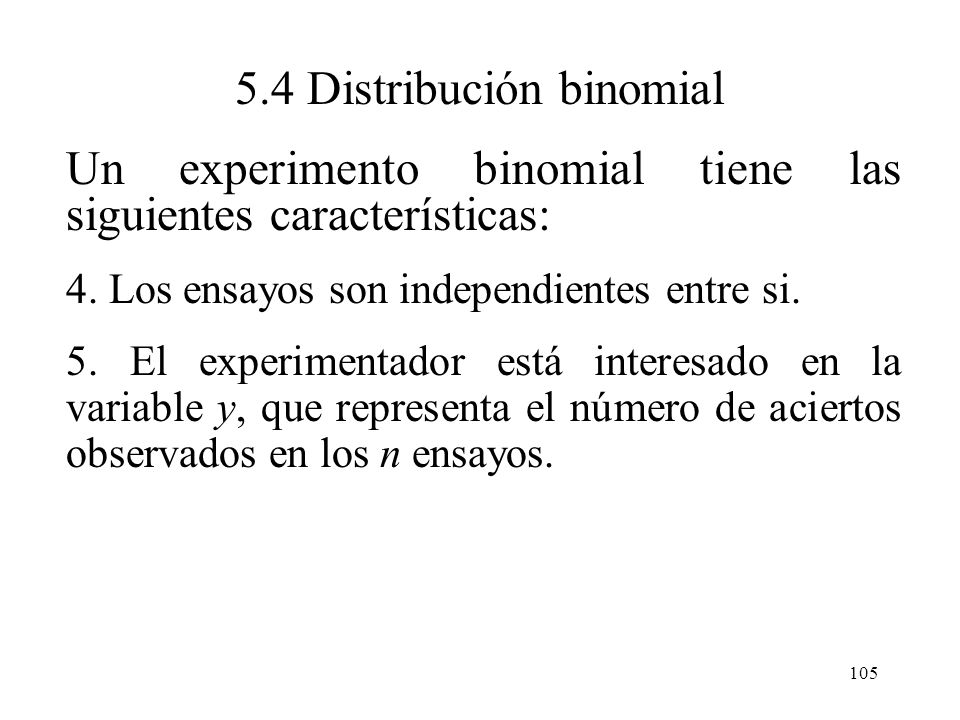 5.4 Distribución binomial

Un experimento binomial tiene las siguientes características:

4. Los ensayos son independientes entre si.

5. El experimentador está interesado en la variable $y$, que representa el número de aciertos observados en los $n$ ensayos.

105